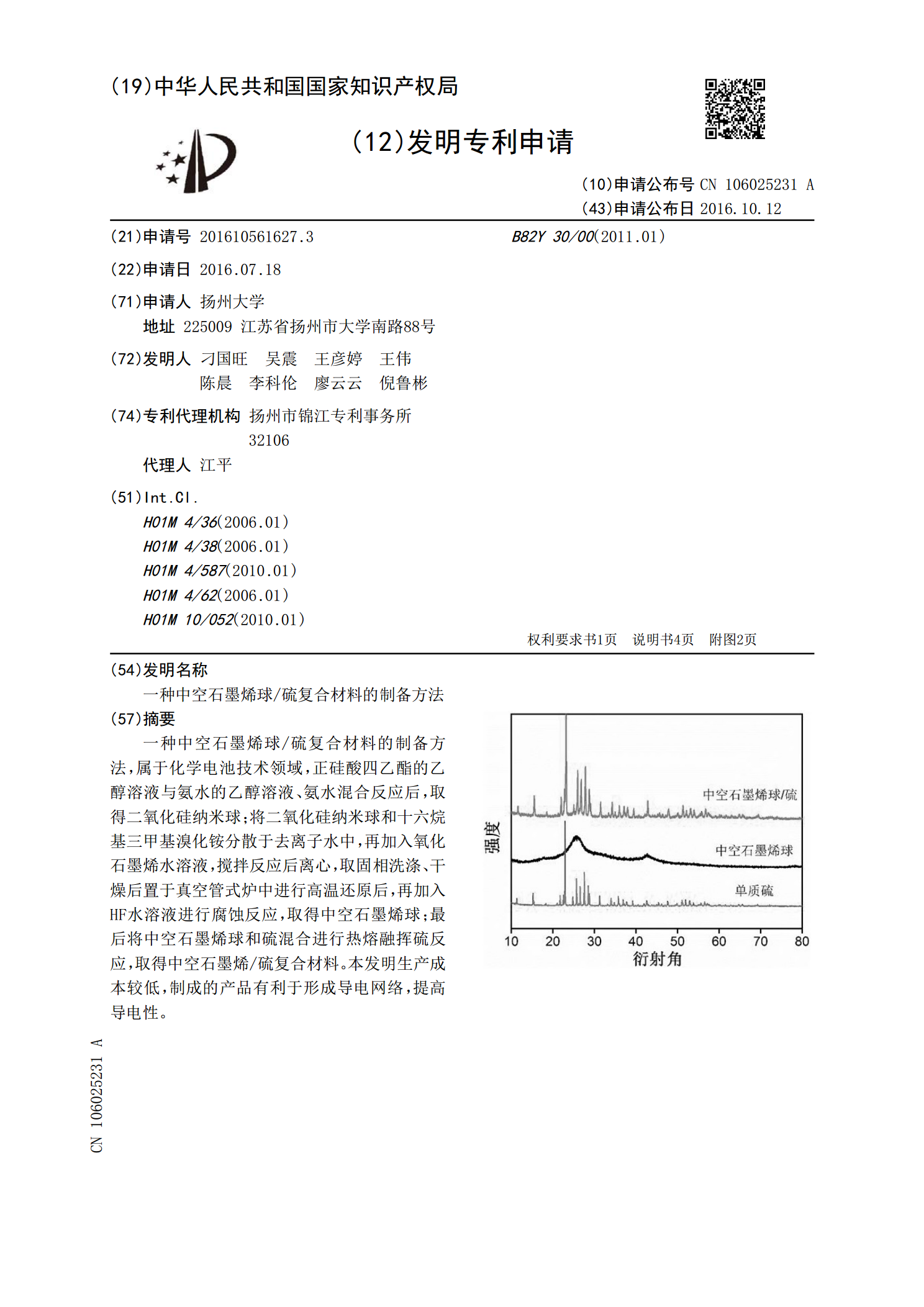 (19)中华人民共和国国家知识产权局

(12)发明专利申请

(10)申请公布号 CN 106025231 A
(43)申请公布日 2016.10.12

(21)申请号 201610561627.3

(22)申请日 2016.07.18

(71)申请人 扬州大学
地址 225009 江苏省扬州市大学南路88号

(72)发明人 刁国旺 吴震 王彦婷 王伟
陈晨 李科伦 廖云云 倪鲁彬

(74)专利代理机构 扬州市锦江专利事务所
32106
代理人 江平

(51)Int.Cl.
H01M 4/36(2006.01)
H01M 4/38(2006.01)
H01M 4/587(2010.01)
H01M 4/62(2006.01)
H01M 10/052(2010.01)

B82Y 30/00(2011.01)

权利要求书1页 说明书4页 附图2页

(54)发明名称
一种中空石墨烯球/硫复合材料的制备方法

(57)摘要
一种中空石墨烯球/硫复合材料的制备方法,属于化学电池技术领域,正硅酸四乙酯的乙醇溶液与氨水的乙醇溶液、氨水混合反应后,取得二氧化硅纳米球;将二氧化硅纳米球和十六烷基三甲基溴化铵分散于去离子水中,再加入氧化石墨烯水溶液,搅拌反应后离心,取固相洗涤、干燥后置于真空管式炉中进行高温还原后,再加入HF水溶液进行腐蚀反应,取得中空石墨烯球;最后将中空石墨烯球和硫混合进行热熔融挥硫反应,取得中空石墨烯/硫复合材料。本发明生产成本较低,制成的产品有利于形成导电网络,提高导电性。

强度
中空石墨烯球/硫
中空石墨烯球
单质硫
10 20 30 40 50 60 70 80
衍射角

CN 106025231 A